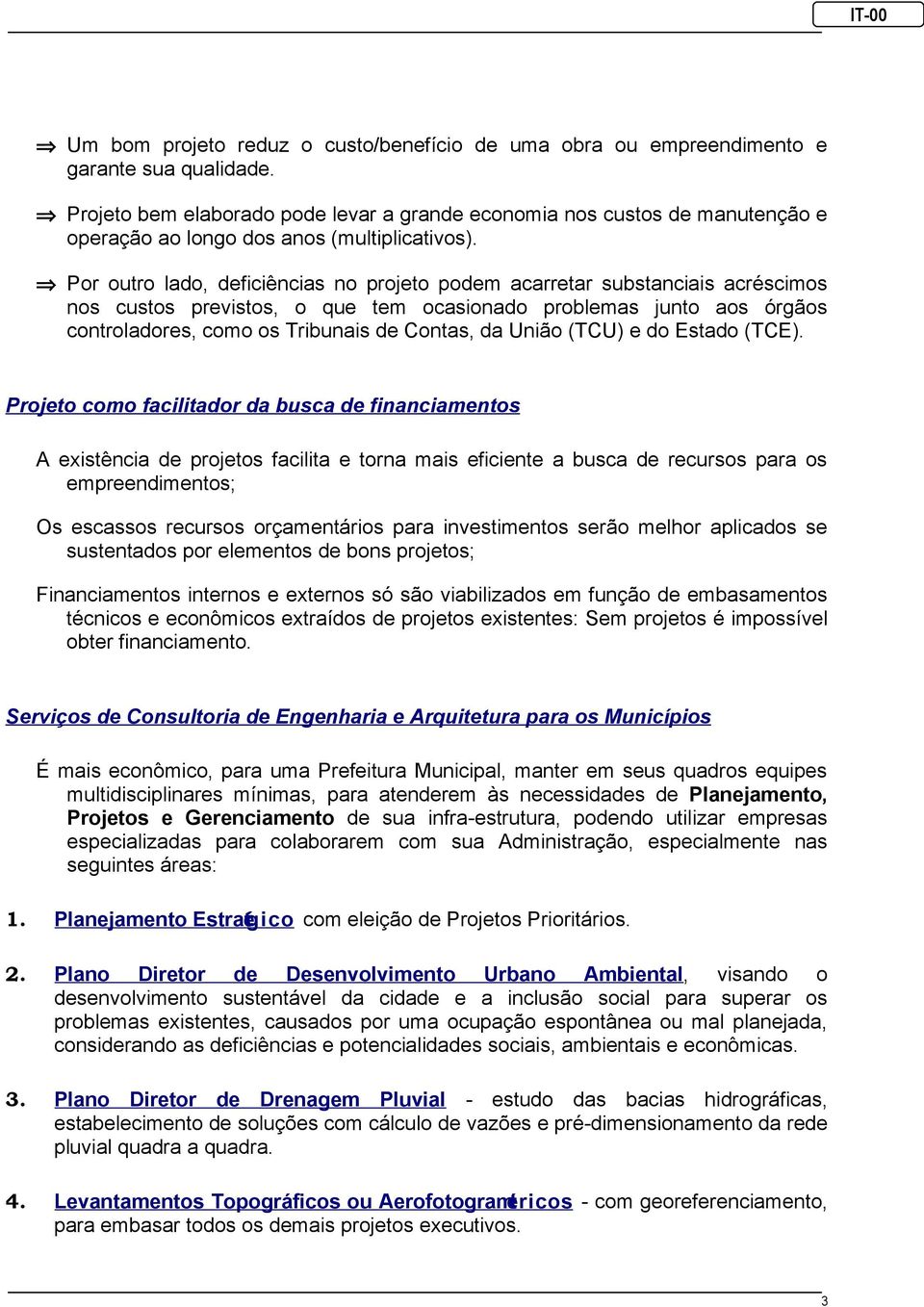 IT-00

⇒ Um bom projeto reduz o custo/benefício de uma obra ou empreendimento e garante sua qualidade.

⇒ Projeto bem elaborado pode levar a grande economia nos custos de manutenção e operação ao longo dos anos (multiplicativos).

⇒ Por outro lado, deficiências no projeto podem acarretar substanciais acréscimos nos custos previstos, o que tem ocasionado problemas junto aos órgãos controladores, como os Tribunais de Contas, da União (TCU) e do Estado (TCE).

Projeto como facilitador da busca de financiamentos

A existência de projetos facilita e torna mais eficiente a busca de recursos para os empreendimentos;

Os escassos recursos orçamentários para investimentos serão melhor aplicados se sustentados por elementos de bons projetos;

Financiamentos internos e externos só são viabilizados em função de embasamentos técnicos e econômicos extraídos de projetos existentes: Sem projetos é impossível obter financiamento.

Serviços de Consultoria de Engenharia e Arquitetura para os Municípios

É mais econômico, para uma Prefeitura Municipal, manter em seus quadros equipes multidisciplinares mínimas, para atenderem às necessidades de Planejamento, Projetos e Gerenciamento de sua infra-estrutura, podendo utilizar empresas especializadas para colaborarem com sua Administração, especialmente nas seguintes áreas:

1. Planejamento Estratégico com eleição de Projetos Prioritários.

2. Plano Diretor de Desenvolvimento Urbano Ambiental, visando o desenvolvimento sustentável da cidade e a inclusão social para superar os problemas existentes, causados por uma ocupação espontânea ou mal planejada, considerando as deficiências e potencialidades sociais, ambientais e econômicas.

3. Plano Diretor de Drenagem Pluvial - estudo das bacias hidrográficas, estabelecimento de soluções com cálculo de vazões e pré-dimensionamento da rede pluvial quadra a quadra.

4. Levantamentos Topográficos ou Aerofotogramétricos - com georeferenciamento, para embasar todos os demais projetos executivos.

3